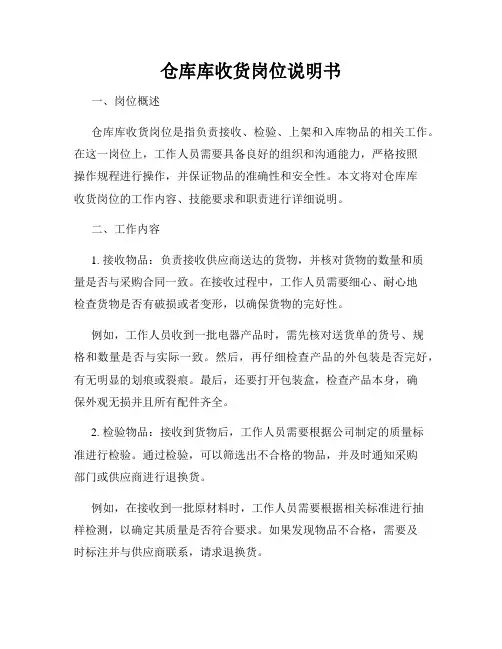 仓库库收货岗位说明书

一、岗位概述

仓库库收货岗位是指负责接收、检验、上架和入库物品的相关工作。在这一岗位上，工作人员需要具备良好的组织和沟通能力，严格按照操作规程进行操作，并保证物品的准确性和安全性。本文将对仓库库收货岗位的工作内容、技能要求和职责进行详细说明。

二、工作内容

1. 接收物品：负责接收供应商送达的货物，并核对货物的数量和质量是否与采购合同一致。在接收过程中，工作人员需要细心、耐心地检查货物是否有破损或者变形，以确保货物的完好性。

例如，工作人员收到一批电器产品时，需先核对送货单的货号、规格和数量是否与实际一致。然后，再仔细检查产品的外包装是否完好，有无明显的划痕或裂痕。最后，还要打开包装盒，检查产品本身，确保外观无损并且所有配件齐全。

2. 检验物品：接收到货物后，工作人员需要根据公司制定的质量标准进行检验。通过检验，可以筛选出不合格的物品，并及时通知采购部门或供应商进行退换货。

例如，在接收到一批原材料时，工作人员需要根据相关标准进行抽样检测，以确定其质量是否符合要求。如果发现物品不合格，需要及时标注并与供应商联系，请求退换货。